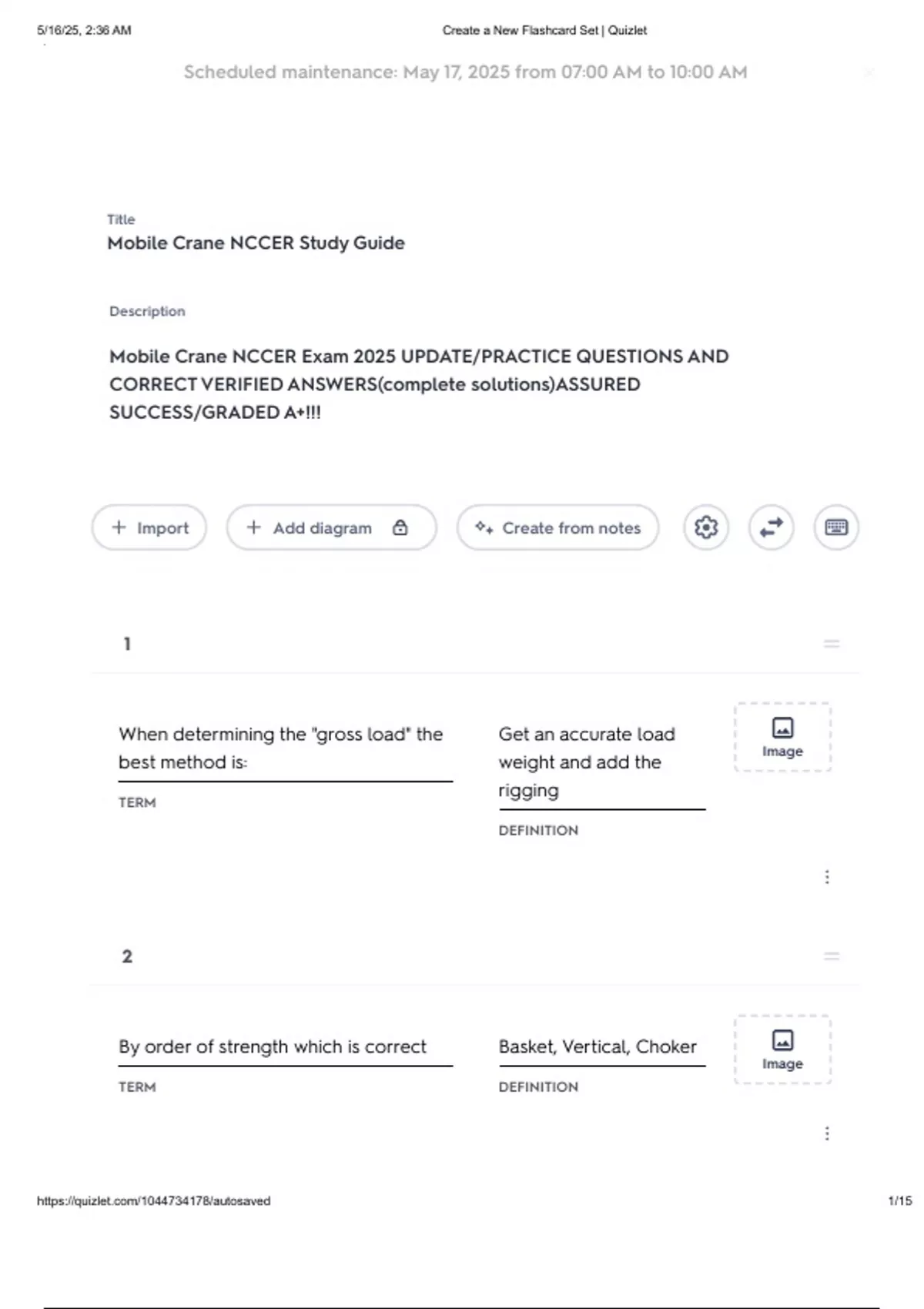 5/16/25, 2:36 AM

Create a New Flashcard Set | Quizlet

Scheduled maintenance: May 17, 2025 from 07:00 AM to 10:00 AM

Title
Mobile Crane NCCER Study Guide

Description

Mobile Crane NCCER Exam 2025 UPDATE/PRACTICE QUESTIONS AND CORRECT VERIFIED ANSWERS(complete solutions)ASSURED SUCCESS/GRADED A+!!!

+ Import

+ Add diagram

Create from notes

1

When determining the "gross load" the best method is:

TERM

Get an accurate load weight and add the rigging

DEFINITION

Image

2

By order of strength which is correct

TERM

Basket, Vertical, Choker

DEFINITION

Image

https://quizlet.com/1044734178/autosaved

1/15